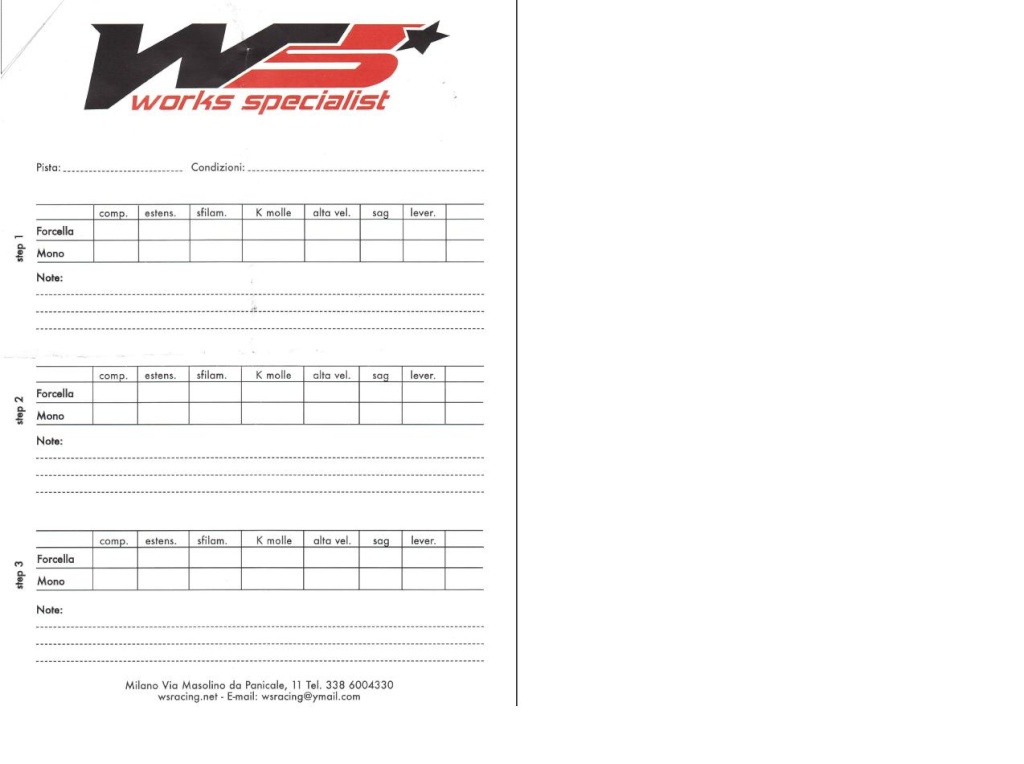 WS
works specialist

Pista: Condizioni:

step 1

| | comp. | estens. | sfilam. | K molle | alta vel. | sag | lever. | |
|---|---|---|---|---|---|---|---|---|
| Forcella | | | | | | | | |
| Mono | | | | | | | | |

Note:

step 2

| | comp. | estens. | sfilam. | K molle | alta vel. | sag | lever. | |
|---|---|---|---|---|---|---|---|---|
| Forcella | | | | | | | | |
| Mono | | | | | | | | |

Note:

step 3

| | comp. | estens. | sfilam. | K molle | alta vel. | sag | lever. | |
|---|---|---|---|---|---|---|---|---|
| Forcella | | | | | | | | |
| Mono | | | | | | | | |

Note:

Milano Via Masolino da Panicale, 11 Tel. 338 6004330
wsracing.net - E-mail: wsracing@ymail.com